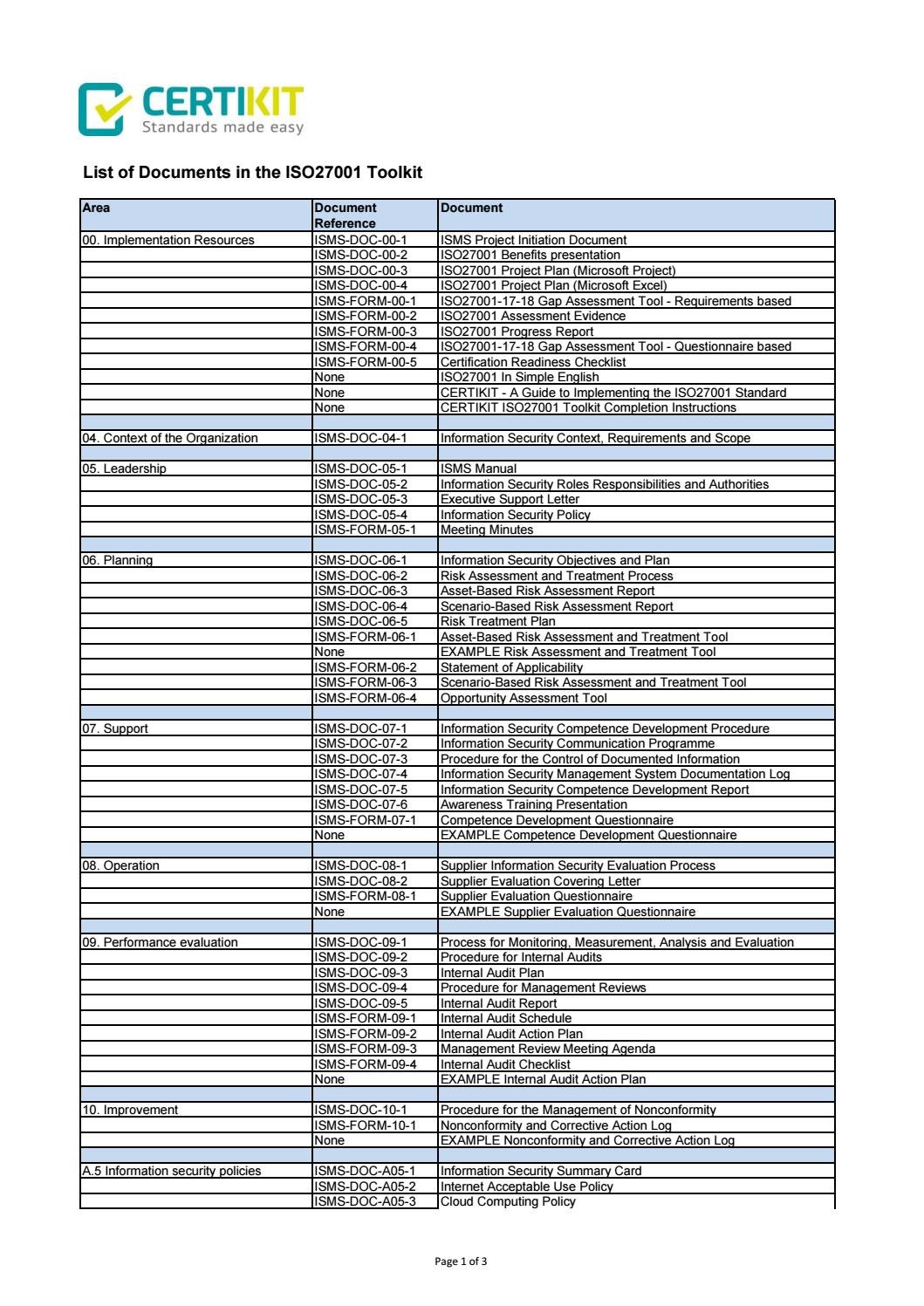 CERTIKIT
Standards made easy

List of Documents in the ISO27001 Toolkit

| Area | Document Reference | Document |
|---|---|---|
| 00. Implementation Resources | ISMS-DOC-00-1 | ISMS Project Initiation Document |
| | ISMS-DOC-00-2 | ISO27001 Benefits presentation |
| | ISMS-DOC-00-3 | ISO27001 Project Plan (Microsoft Project) |
| | ISMS-DOC-00-4 | ISO27001 Project Plan (Microsoft Excel) |
| | ISMS-FORM-00-1 | ISO27001-17-18 Gap Assessment Tool - Requirements based |
| | ISMS-FORM-00-2 | ISO27001 Assessment Evidence |
| | ISMS-FORM-00-3 | ISO27001 Progress Report |
| | ISMS-FORM-00-4 | ISO27001-17-18 Gap Assessment Tool - Questionnaire based |
| | ISMS-FORM-00-5 | Certification Readiness Checklist |
| | None | ISO27001 In Simple English |
| | None | CERTIKIT - A Guide to Implementing the ISO27001 Standard |
| | None | CERTIKIT ISO27001 Toolkit Completion Instructions |
| | | |
| 04. Context of the Organization | ISMS-DOC-04-1 | Information Security Context, Requirements and Scope |
| | | |
| 05. Leadership | ISMS-DOC-05-1 | ISMS Manual |
| | ISMS-DOC-05-2 | Information Security Roles Responsibilities and Authorities |
| | ISMS-DOC-05-3 | Executive Support Letter |
| | ISMS-DOC-05-4 | Information Security Policy |
| | ISMS-FORM-05-1 | Meeting Minutes |
| | | |
| 06. Planning | ISMS-DOC-06-1 | Information Security Objectives and Plan |
| | ISMS-DOC-06-2 | Risk Assessment and Treatment Process |
| | ISMS-DOC-06-3 | Asset-Based Risk Assessment Report |
| | ISMS-DOC-06-4 | Scenario-Based Risk Assessment Report |
| | ISMS-DOC-06-5 | Risk Treatment Plan |
| | ISMS-FORM-06-1 | Asset-Based Risk Assessment and Treatment Tool |
| | None | EXAMPLE Risk Assessment and Treatment Tool |
| | ISMS-FORM-06-2 | Statement of Applicability |
| | ISMS-FORM-06-3 | Scenario-Based Risk Assessment and Treatment Tool |
| | ISMS-FORM-06-4 | Opportunity Assessment Tool |
| | | |
| 07. Support | ISMS-DOC-07-1 | Information Security Competence Development Procedure |
| | ISMS-DOC-07-2 | Information Security Communication Programme |
| | ISMS-DOC-07-3 | Procedure for the Control of Documented Information |
| | ISMS-DOC-07-4 | Information Security Management System Documentation Log |
| | ISMS-DOC-07-5 | Information Security Competence Development Report |
| | ISMS-DOC-07-6 | Awareness Training Presentation |
| | ISMS-FORM-07-1 | Competence Development Questionnaire |
| | None | EXAMPLE Competence Development Questionnaire |
| | | |
| 08. Operation | ISMS-DOC-08-1 | Supplier Information Security Evaluation Process |
| | ISMS-DOC-08-2 | Supplier Evaluation Covering Letter |
| | ISMS-FORM-08-1 | Supplier Evaluation Questionnaire |
| | None | EXAMPLE Supplier Evaluation Questionnaire |
| | | |
| 09. Performance evaluation | ISMS-DOC-09-1 | Process for Monitoring, Measurement, Analysis and Evaluation |
| | ISMS-DOC-09-2 | Procedure for Internal Audits |
| | ISMS-DOC-09-3 | Internal Audit Plan |
| | ISMS-DOC-09-4 | Procedure for Management Reviews |
| | ISMS-DOC-09-5 | Internal Audit Report |
| | ISMS-FORM-09-1 | Internal Audit Schedule |
| | ISMS-FORM-09-2 | Internal Audit Action Plan |
| | ISMS-FORM-09-3 | Management Review Meeting Agenda |
| | ISMS-FORM-09-4 | Internal Audit Checklist |
| | None | EXAMPLE Internal Audit Action Plan |
| | | |
| 10. Improvement | ISMS-DOC-10-1 | Procedure for the Management of Nonconformity |
| | ISMS-FORM-10-1 | Nonconformity and Corrective Action Log |
| | None | EXAMPLE Nonconformity and Corrective Action Log |
| | | |
| A.5 Information security policies | ISMS-DOC-A05-1 | Information Security Summary Card |
| | ISMS-DOC-A05-2 | Internet Acceptable Use Policy |
| | ISMS-DOC-A05-3 | Cloud Computing Policy |

Page 1 of 3